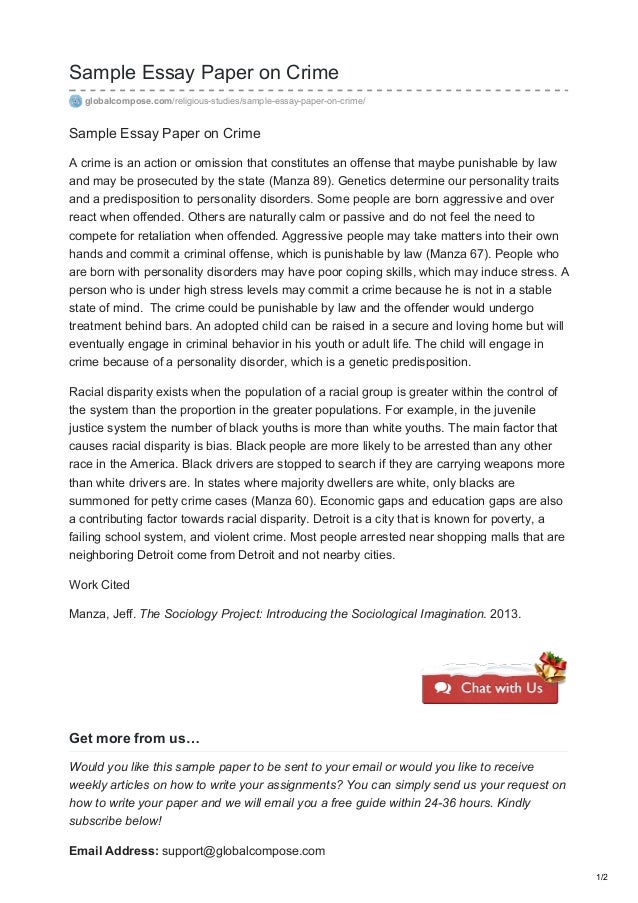 Sample Essay Paper on Crime

globalcompose.com/religious-studies/sample-essay-paper-on-crime/

Sample Essay Paper on Crime

A crime is an action or omission that constitutes an offense that maybe punishable by law and may be prosecuted by the state (Manza 89). Genetics determine our personality traits and a predisposition to personality disorders. Some people are born aggressive and over react when offended. Others are naturally calm or passive and do not feel the need to compete for retaliation when offended. Aggressive people may take matters into their own hands and commit a criminal offense, which is punishable by law (Manza 67). People who are born with personality disorders may have poor coping skills, which may induce stress. A person who is under high stress levels may commit a crime because he is not in a stable state of mind. The crime could be punishable by law and the offender would undergo treatment behind bars. An adopted child can be raised in a secure and loving home but will eventually engage in criminal behavior in his youth or adult life. The child will engage in crime because of a personality disorder, which is a genetic predisposition.

Racial disparity exists when the population of a racial group is greater within the control of the system than the proportion in the greater populations. For example, in the juvenile justice system the number of black youths is more than white youths. The main factor that causes racial disparity is bias. Black people are more likely to be arrested than any other race in the America. Black drivers are stopped to search if they are carrying weapons more than white drivers are. In states where majority dwellers are white, only blacks are summoned for petty crime cases (Manza 60). Economic gaps and education gaps are also a contributing factor towards racial disparity. Detroit is a city that is known for poverty, a failing school system, and violent crime. Most people arrested near shopping malls that are neighboring Detroit come from Detroit and not nearby cities.

Work Cited

Manza, Jeff. The Sociology Project: Introducing the Sociological Imagination. 2013.

Chat with Us

Get more from us…

Would you like this sample paper to be sent to your email or would you like to receive weekly articles on how to write your assignments? You can simply send us your request on how to write your paper and we will email you a free guide within 24-36 hours. Kindly subscribe below!

Email Address: support@globalcompose.com

1/2